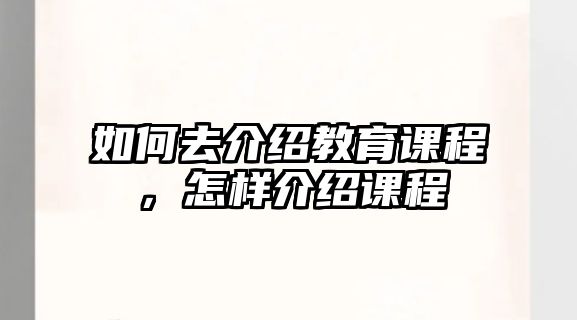 如何去介绍教育课程，怎样介绍课程